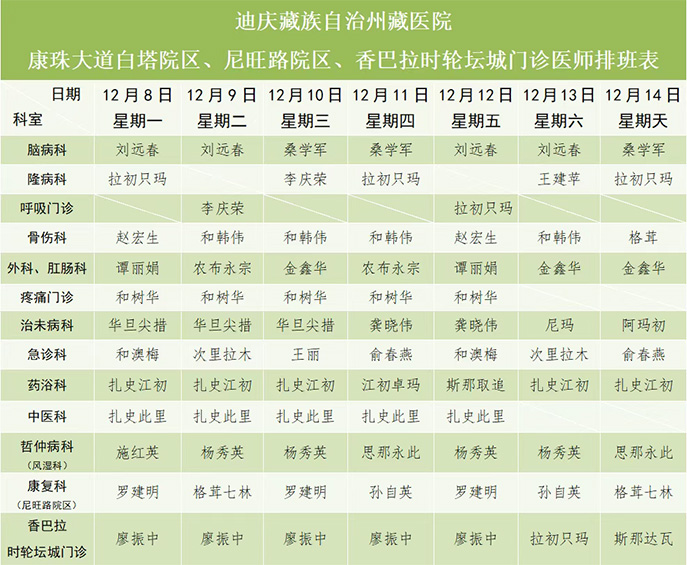 迪庆藏族自治州藏医院
康珠大道白塔院区、尼旺路院区、香巴拉时轮坛城门诊医师排班表

| 日期 科室 | 12月8日 星期一 | 12月9日 星期二 | 12月10日 星期三 | 12月11日 星期四 | 12月12日 星期五 | 12月13日 星期六 | 12月14日 星期天 |
|---|---|---|---|---|---|---|---|
| 脑病科 | 刘远春 | 刘远春 | 桑学军 | 桑学军 | 刘远春 | 刘远春 | 桑学军 |
| 隆病科 | 拉初只玛 | | 李庆荣 | 拉初只玛 | | 王建苹 | 拉初只玛 |
| 呼吸门诊 | | 李庆荣 | | | 拉初只玛 | | |
| 骨伤科 | 赵宏生 | 和韩伟 | 和韩伟 | 和韩伟 | 赵宏生 | 和韩伟 | 格茸 |
| 外科、肛肠科 | 谭丽娟 | 农布永宗 | 金鑫华 | 农布永宗 | 谭丽娟 | 金鑫华 | 金鑫华 |
| 疼痛门诊 | 和树华 | 和树华 | 和树华 | 和树华 | 和树华 | | |
| 治未病科 | 华旦尖措 | 华旦尖措 | 华旦尖措 | 龚晓伟 | 龚晓伟 | 尼玛 | 阿玛初 |
| 急诊科 | 和澳梅 | 次里拉木 | 王丽 | 俞春燕 | 和澳梅 | 次里拉木 | 俞春燕 |
| 药浴科 | 扎史江初 | 扎史江初 | 扎史江初 | 江初卓玛 | 斯那取追 | 扎史江初 | 扎史江初 |
| 中医科 | 扎史此里 | 扎史此里 | 扎史此里 | 扎史此里 | 扎史此里 | | |
| 哲仲病科（风湿科） | 施红英 | 杨秀英 | 杨秀英 | 思那永此 | 杨秀英 | 杨秀英 | 思那永此 |
| 康复科（尼旺路院区） | 罗建明 | 格茸七林 | 罗建明 | 孙自英 | 罗建明 | 孙自英 | 格茸七林 |
| 香巴拉时轮坛城门诊 | 廖振中 | 廖振中 | 廖振中 | 廖振中 | 廖振中 | 拉初只玛 | 斯那达瓦 |